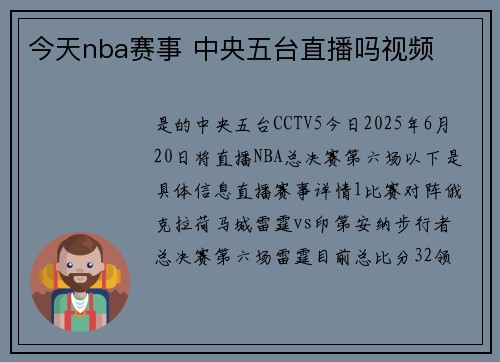 今天nba赛事 中央五台直播吗视频

是的中央五台CCTV5今日2025年6月20日将直播NBA总决赛第六场以下是具体信息直播赛事详情1比赛对阵俄克拉荷马城雷霆vs印第安纳步行者总决赛第六场雷霆目前总比分32领